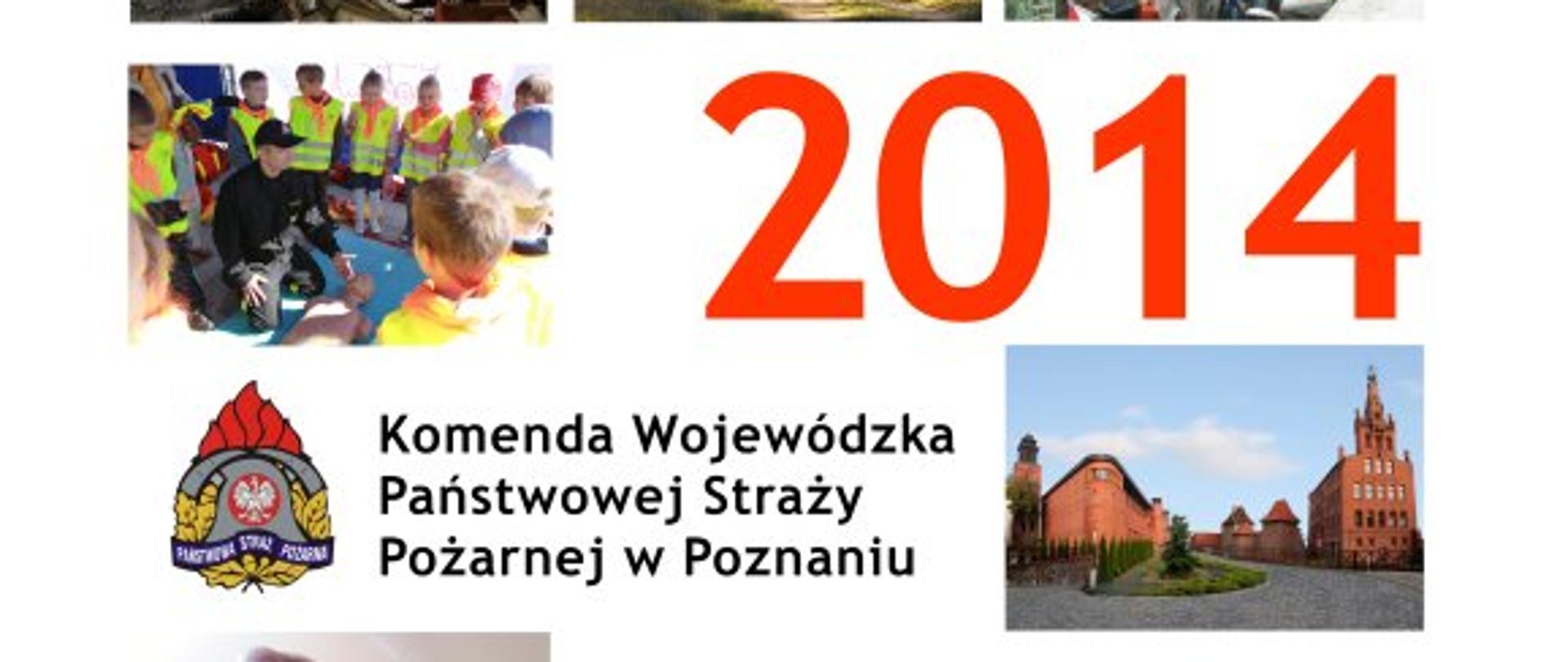 2014

PAŃSTWOWA STRAŻ POŻARNA

Komenda Wojewódzka Państwowej Straży Pożarnej w Poznaniu